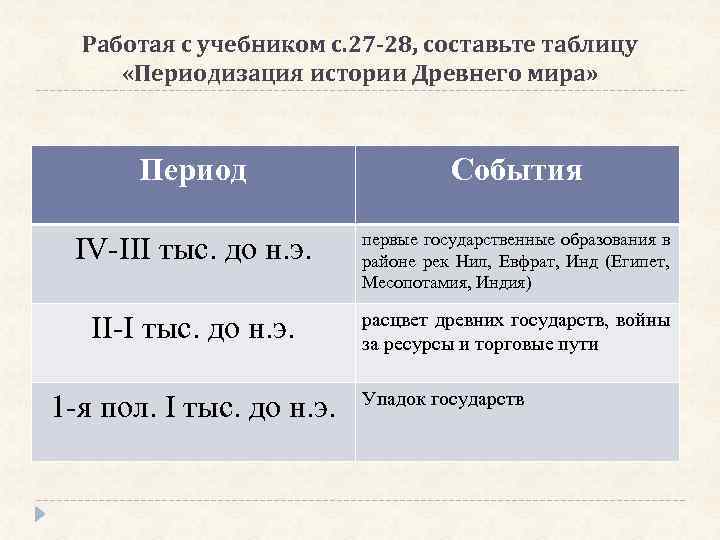 Работая с учебником с.27-28, составьте таблицу «Периодизация истории Древнего мира»

| Период | События |
|---|---|
| IV-III тыс. до н.э. | первые государственные образования в районе рек Нил, Евфрат, Инд (Египет, Месопотамия, Индия) |
| II-I тыс. до н.э. | расцвет древних государств, войны за ресурсы и торговые пути |
| 1-я пол. I тыс. до н.э. | Упадок государств |